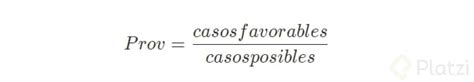 $Prov = \frac{casosfavorables}{casosposibles}$

Platzi